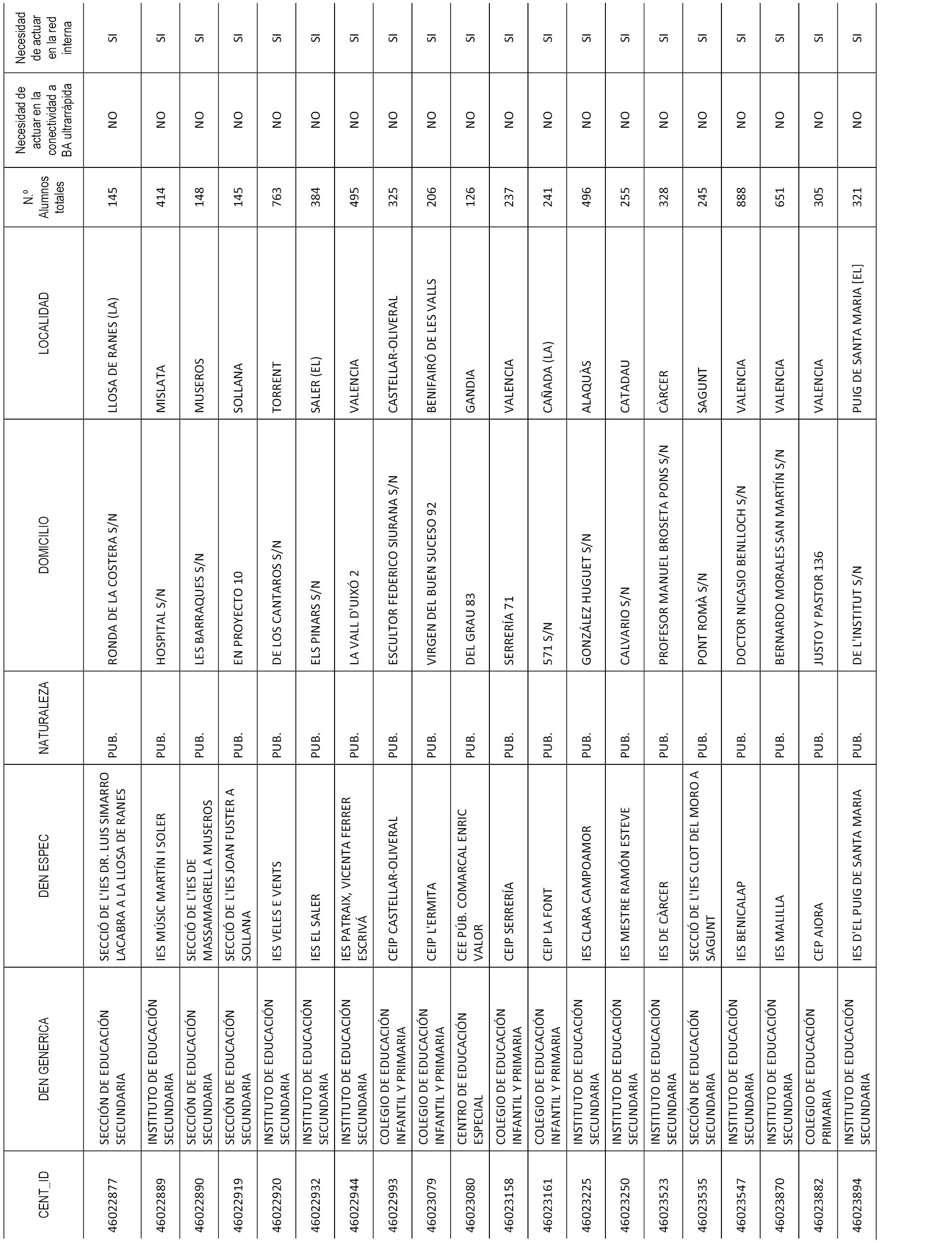 | CENT_ID | DEN GENERICA | DEN ESPEC | NATURALEZA | DOMICILIO | LOCALIDAD | N.º Alumnos totales | Necesidad de actuar en la conectividad a BA ultrarrápida | Necesidad de actuar en la red interna |
|---|---|---|---|---|---|---|---|---|
| 46022877 | SECCIÓN DE EDUCACIÓN SECUNDARIA | SECCIÓ DE L'IES DR. LUIS SIMARRO LACABRA A LA LLOSA DE RANES | PUB. | RONDA DE LA COSTERA S/N | LLOSA DE RANES (LA) | 145 | NO | SI |
| 46022889 | INSTITUTO DE EDUCACIÓN SECUNDARIA | IES MÚSIC MARTÍN I SOLER | PUB. | HOSPITAL S/N | MISLATA | 414 | NO | SI |
| 46022890 | SECCIÓN DE EDUCACIÓN SECUNDARIA | SECCIÓ DE L'IES DE MASSAMAGRELL A MUSEROS | PUB. | LES BARRAQUES S/N | MUSEROS | 148 | NO | SI |
| 46022919 | SECCIÓN DE EDUCACIÓN SECUNDARIA | SECCIÓ DE L'IES JOAN FUSTER A SOLLANA | PUB. | EN PROYECTO 10 | SOLLANA | 145 | NO | SI |
| 46022920 | INSTITUTO DE EDUCACIÓN SECUNDARIA | IES VELES E VENTS | PUB. | DE LOS CANTAROS S/N | TORRENT | 763 | NO | SI |
| 46022932 | INSTITUTO DE EDUCACIÓN SECUNDARIA | IES EL SALER | PUB. | ELS PINARS S/N | SALER (EL) | 384 | NO | SI |
| 46022944 | INSTITUTO DE EDUCACIÓN SECUNDARIA | IES PATRAIX, VICENTA FERRER ESCRIVÁ | PUB. | LA VALL D'UIXÓ 2 | VALENCIA | 495 | NO | SI |
| 46022993 | COLEGIO DE EDUCACIÓN INFANTIL Y PRIMARIA | CEIP CASTELLAR-OLIVERAL | PUB. | ESCULTOR FEDERICO SIURANA S/N | CASTELLAR-OLIVERAL | 325 | NO | SI |
| 46023079 | COLEGIO DE EDUCACIÓN INFANTIL Y PRIMARIA | CEIP L'ERMITA | PUB. | VIRGEN DEL BUEN SUCESO 92 | BENIFAIRÓ DE LES VALLS | 206 | NO | SI |
| 46023080 | CENTRO DE EDUCACIÓN ESPECIAL | CEE PÚB. COMARCAL ENRIC VALOR | PUB. | DEL GRAU 83 | GANDIA | 126 | NO | SI |
| 46023158 | COLEGIO DE EDUCACIÓN INFANTIL Y PRIMARIA | CEIP SERRERÍA | PUB. | SERRERÍA 71 | VALENCIA | 237 | NO | SI |
| 46023161 | COLEGIO DE EDUCACIÓN INFANTIL Y PRIMARIA | CEIP LA FONT | PUB. | 571 S/N | CAÑADA (LA) | 241 | NO | SI |
| 46023225 | INSTITUTO DE EDUCACIÓN SECUNDARIA | IES CLARA CAMPOAMOR | PUB. | GONZÁLEZ HUGUET S/N | ALAQUÀS | 496 | NO | SI |
| 46023250 | INSTITUTO DE EDUCACIÓN SECUNDARIA | IES MESTRE RAMÓN ESTEVE | PUB. | CALVARIO S/N | CATADAU | 255 | NO | SI |
| 46023523 | INSTITUTO DE EDUCACIÓN SECUNDARIA | IES DE CÀRCER | PUB. | PROFESOR MANUEL BROSETA PONS S/N | CÀRCER | 328 | NO | SI |
| 46023535 | SECCIÓN DE EDUCACIÓN SECUNDARIA | SECCIÓ DE L'IES CLOT DEL MORO A SAGUNT | PUB. | PONT ROMÀ S/N | SAGUNT | 245 | NO | SI |
| 46023547 | INSTITUTO DE EDUCACIÓN SECUNDARIA | IES BENICALAP | PUB. | DOCTOR NICASIO BENLLOCH S/N | VALENCIA | 888 | NO | SI |
| 46023870 | INSTITUTO DE EDUCACIÓN SECUNDARIA | IES MALILLA | PUB. | BERNARDO MORALES SAN MARTÍN S/N | VALENCIA | 651 | NO | SI |
| 46023882 | COLEGIO DE EDUCACIÓN PRIMARIA | CEP AIORA | PUB. | JUSTO Y PASTOR 136 | VALENCIA | 305 | NO | SI |
| 46023894 | INSTITUTO DE EDUCACIÓN SECUNDARIA | IES D'EL PUIG DE SANTA MARIA | PUB. | DE L'INSTITUT S/N | PUIG DE SANTA MARIA [EL] | 321 | NO | SI |